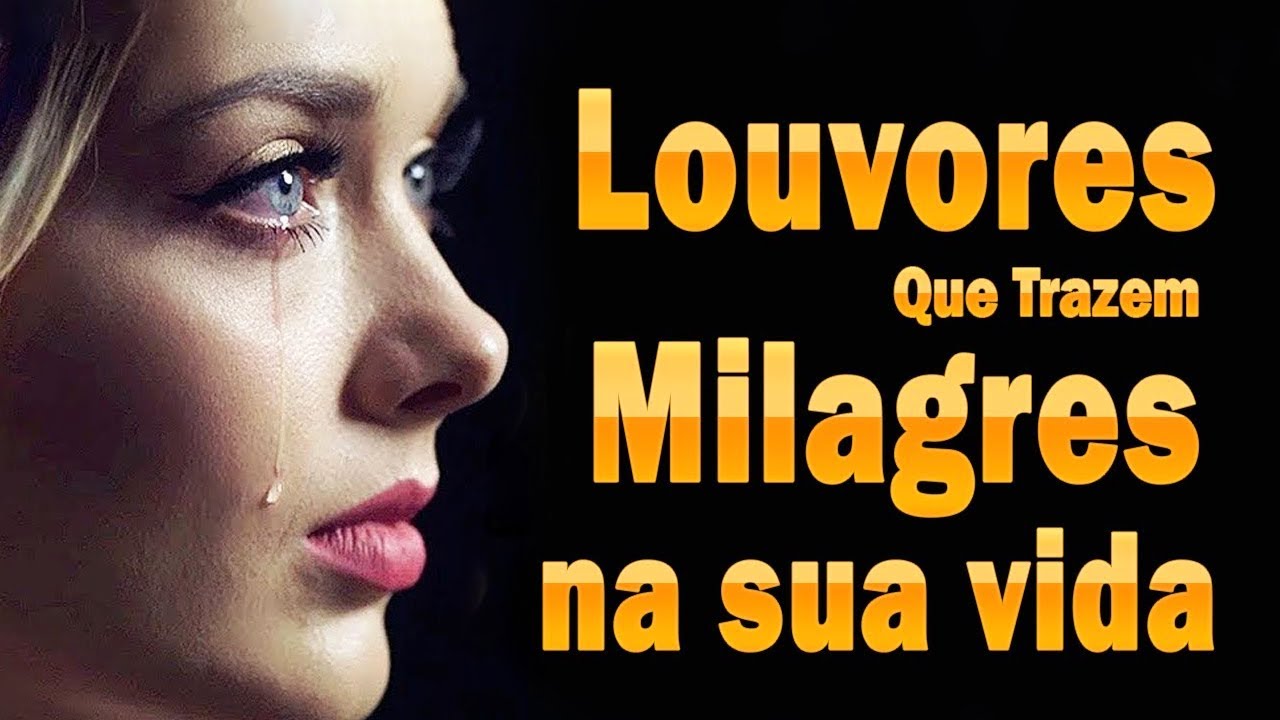 Louvores
Que Trazem
Milagres
na sua vida